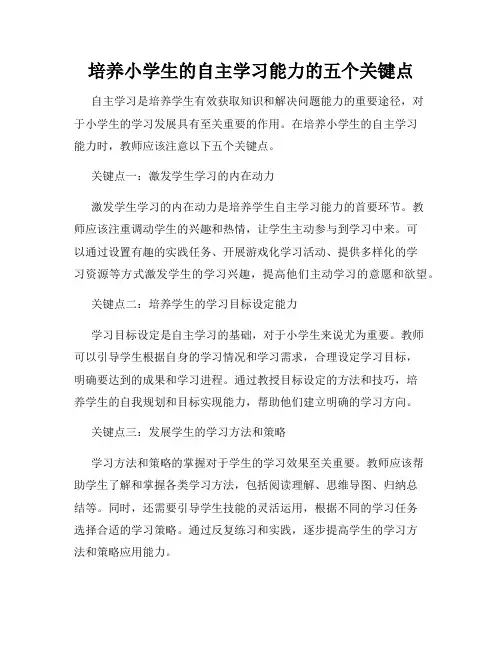 培养小学生的自主学习能力的五个关键点

自主学习是培养学生有效获取知识和解决问题能力的重要途径，对于小学生的学习发展具有至关重要的作用。在培养小学生的自主学习能力时，教师应该注意以下五个关键点。

关键点一：激发学生学习的内在动力

激发学生学习的内在动力是培养学生自主学习能力的首要环节。教师应该注重调动学生的兴趣和热情，让学生主动参与到学习中来。可以通过设置有趣的实践任务、开展游戏化学习活动、提供多样化的学习资源等方式激发学生的学习兴趣，提高他们主动学习的意愿和欲望。

关键点二：培养学生的学习目标设定能力

学习目标设定是自主学习的基础，对于小学生来说尤为重要。教师可以引导学生根据自身的学习情况和学习需求，合理设定学习目标，明确要达到的成果和学习进程。通过教授目标设定的方法和技巧，培养学生的自我规划和目标实现能力，帮助他们建立明确的学习方向。

关键点三：发展学生的学习方法和策略

学习方法和策略的掌握对于学生的学习效果至关重要。教师应该帮助学生了解和掌握各类学习方法，包括阅读理解、思维导图、归纳总结等。同时，还需要引导学生技能的灵活运用，根据不同的学习任务选择合适的学习策略。通过反复练习和实践，逐步提高学生的学习方法和策略应用能力。